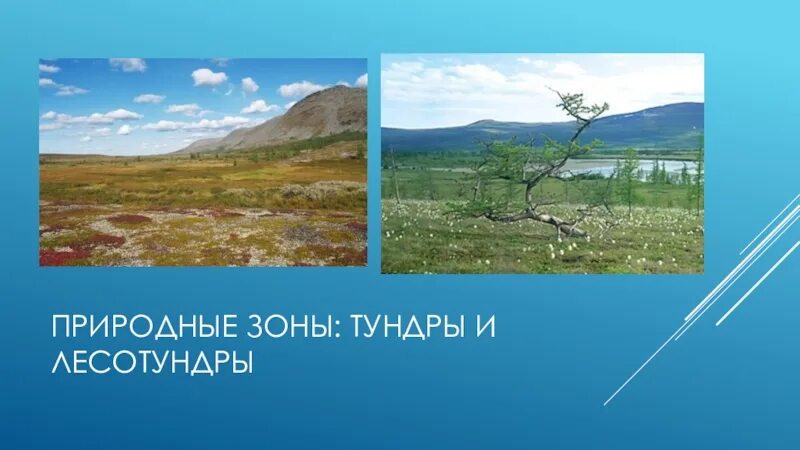 ПРИРОДНЫЕ ЗОНЫ: ТУНДРЫ И ЛЕСОТУНДРЫ